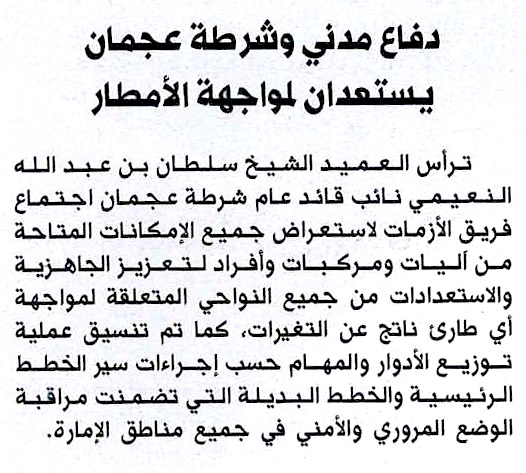 دفاع مدني وشرطة عجمان يستعدان لمواجهة الأمطار

ترأس العميد الشيخ سلطان بن عبد الله النعيمي نائب قائد عام شرطة عجمان اجتماع فريق الأزمات لاستعراض جميع الإمكانات المتاحة من آليات ومركبات وأفراد لتعزيز الجاهزية والاستعدادات من جميع النواحي المتعلقة لمواجهة أي طارئ ناتج عن التغيرات، كما تم تنسيق عملية توزيع الأدوار والمهام حسب إجراءات سير الخطط الرئيسية والخطط البديلة التي تضمنت مراقبة الوضع المروري والأمني في جميع مناطق الإمارة.